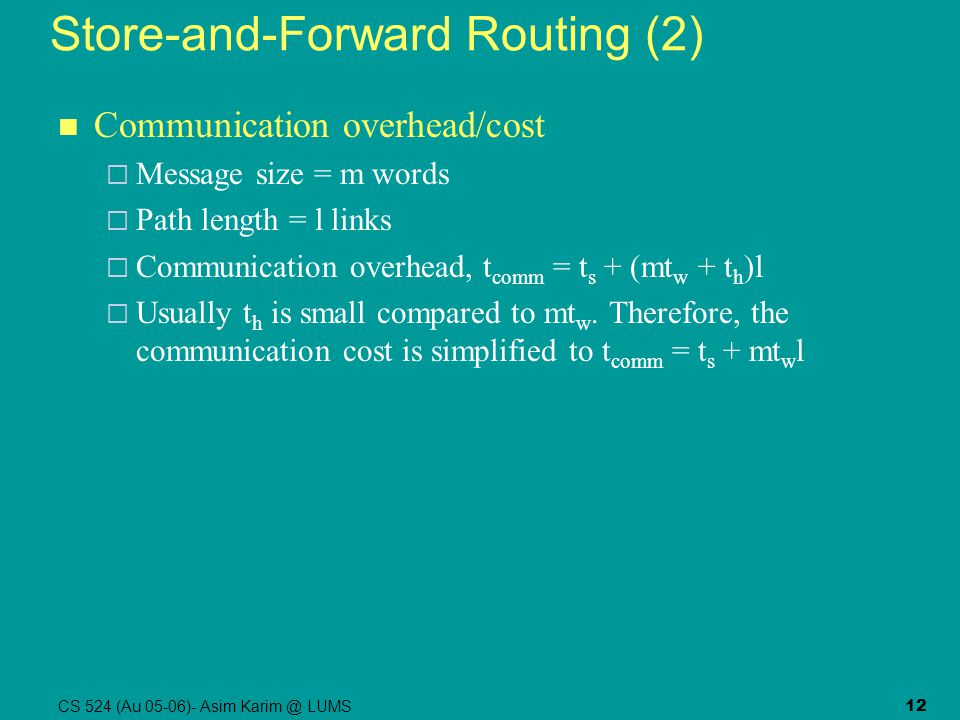 Store-and-Forward Routing (2)

Communication overhead/cost

Message size = m words

Path length = l links

Communication overhead, $t_{comm} = t_s + (mt_w + t_h)l$

Usually $t_h$ is small compared to $mt_w$. Therefore, the communication cost is simplified to $t_{comm} = t_s + mt_wl$

CS 524 (Au 05-06)- Asim Karim @ LUMS

12